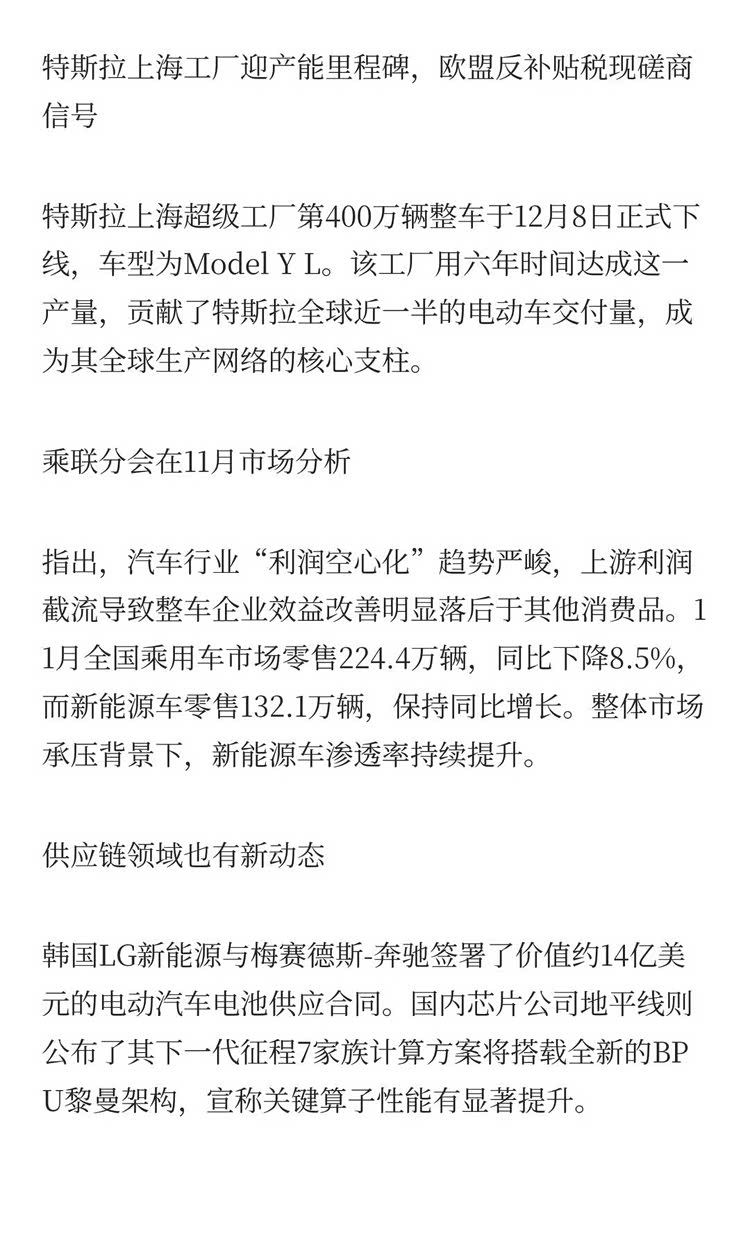 特斯拉上海工厂迎产能里程碑，欧盟反补贴税现磋商信号

特斯拉上海超级工厂第400万辆整车于12月8日正式下线，车型为Model Y L。该工厂用六年时间达成这一产量，贡献了特斯拉全球近一半的电动车交付量，成为其全球生产网络的核心支柱。

乘联分会在11月市场分析

指出，汽车行业“利润空心化”趋势严峻，上游利润截流导致整车企业效益改善明显落后于其他消费品。11月全国乘用车市场零售224.4万辆，同比下降8.5%，而新能源车零售132.1万辆，保持同比增长。整体市场承压背景下，新能源车渗透率持续提升。

供应链领域也有新动态

韩国LG新能源与梅赛德斯-奔驰签署了价值约14亿美元的电动汽车电池供应合同。国内芯片公司地平线则公布了其下一代征程7家族计算方案将搭载全新的BPU黎曼架构，宣称关键算子性能有显著提升。